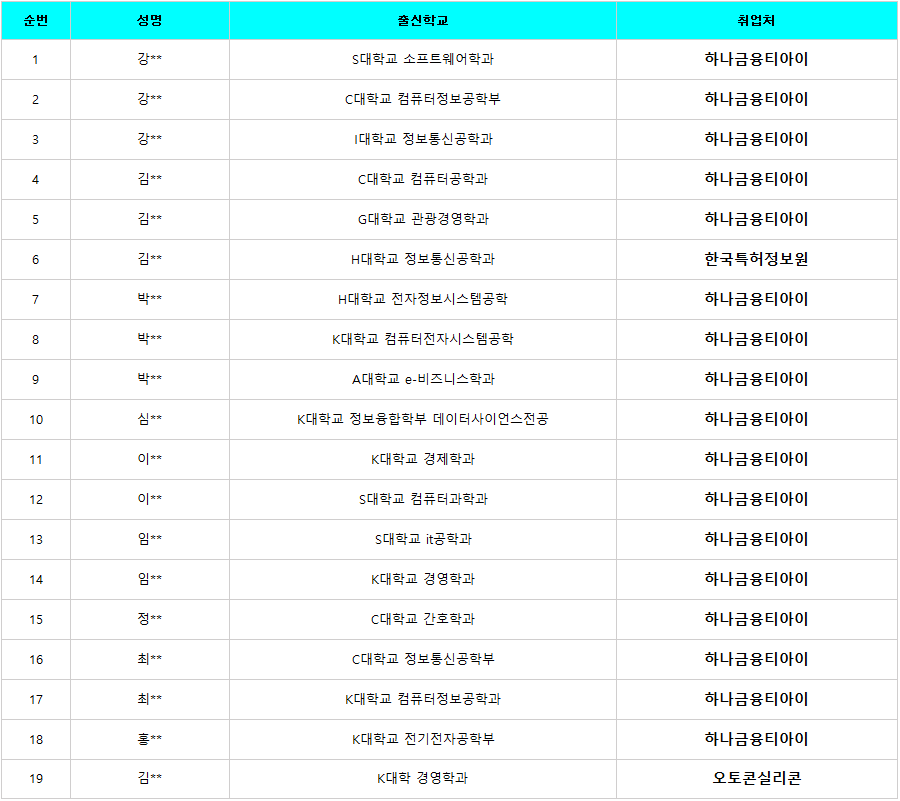 | 순번 | 성명 | 출신학교 | 취업처 |
|---|---|---|---|
| 1 | 강** | S대학교 소프트웨어학과 | 하나금융티아이 |
| 2 | 강** | C대학교 컴퓨터정보공학부 | 하나금융티아이 |
| 3 | 강** | I대학교 정보통신공학과 | 하나금융티아이 |
| 4 | 김** | C대학교 컴퓨터공학과 | 하나금융티아이 |
| 5 | 김** | G대학교 관광경영학과 | 하나금융티아이 |
| 6 | 김** | H대학교 정보통신공학과 | 한국특허정보원 |
| 7 | 박** | H대학교 전자정보시스템공학 | 하나금융티아이 |
| 8 | 박** | K대학교 컴퓨터전자시스템공학 | 하나금융티아이 |
| 9 | 박** | A대학교 e-비즈니스학과 | 하나금융티아이 |
| 10 | 심** | K대학교 정보융합학부 데이터사이언스전공 | 하나금융티아이 |
| 11 | 이** | K대학교 경제학과 | 하나금융티아이 |
| 12 | 이** | S대학교 컴퓨터과학과 | 하나금융티아이 |
| 13 | 임** | S대학교 it공학과 | 하나금융티아이 |
| 14 | 임** | K대학교 경영학과 | 하나금융티아이 |
| 15 | 정** | C대학교 간호학과 | 하나금융티아이 |
| 16 | 최** | C대학교 정보통신공학부 | 하나금융티아이 |
| 17 | 최** | K대학교 컴퓨터정보공학과 | 하나금융티아이 |
| 18 | 홍** | K대학교 전기전자공학부 | 하나금융티아이 |
| 19 | 김** | K대학 경영학과 | 오토콘실리콘 |